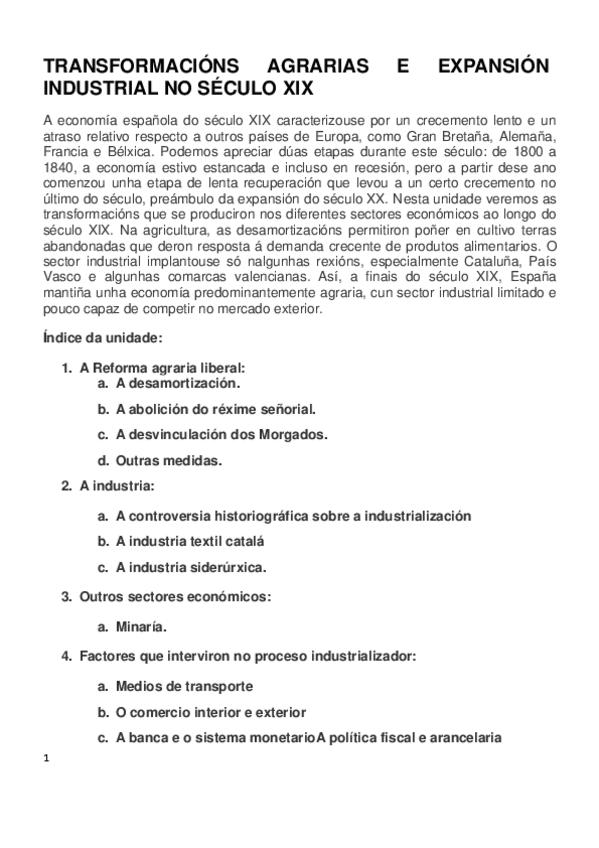 TRANSFORMACIÓNS AGRARIAS E EXPANSIÓN INDUSTRIAL NO SÉCULO XIX

A economía española do século XIX caracterizouse por un crecemento lento e un atraso relativo respecto a outros países de Europa, como Gran Bretaña, Alemaña, Francia e Bélxica. Podemos apreciar dúas etapas durante este século: de 1800 a 1840, a economía estivo estancada e incluso en recesión, pero a partir dese ano comenzou unha etapa de lenta recuperación que levou a un certo crecemento no último do século, preámbulo da expansión do século XX. Nesta unidade veremos as transformacións que se produciron nos diferentes sectores económicos ao longo do século XIX. Na agricultura, as desamortizacións permitiron poñer en cultivo terras abandonadas que deron resposta á demanda crecente de produtos alimentarios. O sector industrial implantouse só nalgunhas rexións, especialmente Cataluña, País Vasco e algunhas comarcas valencianas. Así, a finais do século XIX, España mantiña unha economía predominantemente agraria, cun sector industrial limitado e pouco capaz de competir no mercado exterior.

Índice da unidade:

1. A Reforma agraria liberal:
a. A desamortización.
b. A abolición do réxime señorial.
c. A desvinculación dos Morgados.
d. Outras medidas.
2. A industria:
a. A controversia historiográfica sobre a industrialización
b. A industria textil catalá
c. A industria siderúrxica.
3. Outros sectores económicos:
a. Minaría.
4. Factores que interviron no proceso industrializador:
a. Medios de transporte
b. O comercio interior e exterior
c. A banca e o sistema monetarioA política fiscal e arancelaria

1